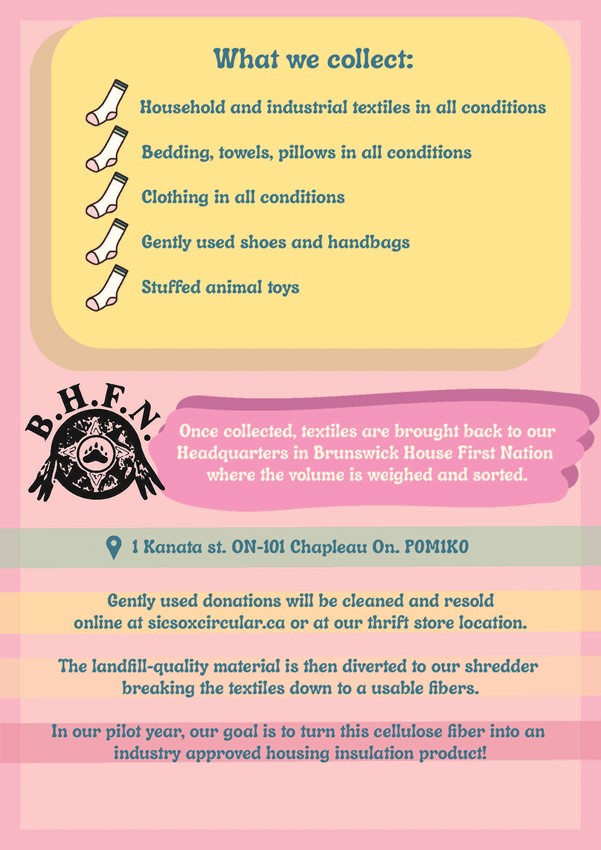 What we collect:

Household and industrial textiles in all conditions

Bedding, towels, pillows in all conditions

Clothing in all conditions

Gently used shoes and handbags

Stuffed animal toys

B.H.F.N.

Once collected, textiles are brought back to our Headquarters in Brunswick House First Nation where the volume is weighed and sorted.

1 Kanata st. ON-101 Chapleau On. P0M1K0

Gently used donations will be cleaned and resold online at sicsoxcircular.ca or at our thrift store location.

The landfill-quality material is then diverted to our shredder breaking the textiles down to a usable fibers.

In our pilot year, our goal is to turn this cellulose fiber into an industry approved housing insulation product!